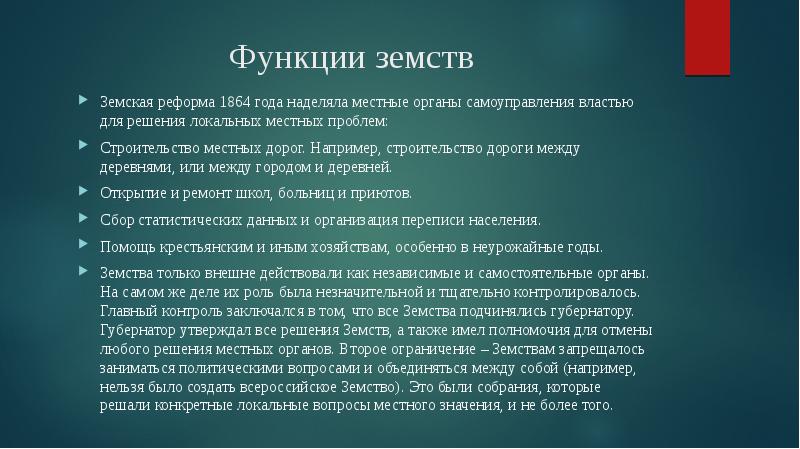 Функции земств

Земская реформа 1864 года наделяла местные органы самоуправления властью для решения локальных местных проблем:

Строительство местных дорог. Например, строительство дороги между деревнями, или между городом и деревней.

Открытие и ремонт школ, больниц и приютов.

Сбор статистических данных и организация переписи населения.

Помощь крестьянским и иным хозяйствам, особенно в неурожайные годы.

Земства только внешне действовали как независимые и самостоятельные органы. На самом же деле их роль была незначительной и тщательно контролировалось. Главный контроль заключался в том, что все Земства подчинялись губернатору. Губернатор утверждал все решения Земств, а также имел полномочия для отмены любого решения местных органов. Второе ограничение – Земствам запрещалось заниматься политическими вопросами и объединяться между собой (например, нельзя было создать всероссийское Земство). Это были собрания, которые решали конкретные локальные вопросы местного значения, и не более того.